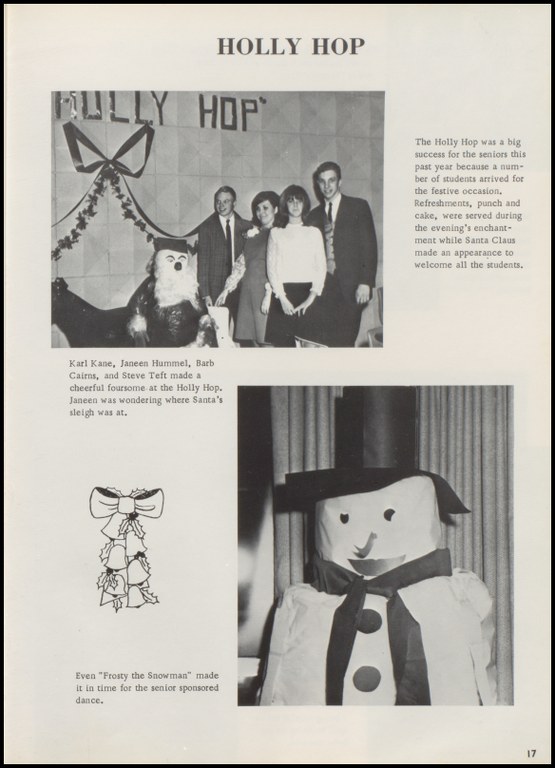 HOLLY HOP

HOLLY HOP'

The Holly Hop was a big success for the seniors this past year because a number of students arrived for the festive occasion. Refreshments, punch and cake, were served during the evening's enchantment while Santa Claus made an appearance to welcome all the students.

Karl Kane, Janeen Hummel, Barb Cairns, and Steve Teft made a cheerful foursome at the Holly Hop. Janeen was wondering where Santa's sleigh was at.

Even "Frosty the Snowman" made it in time for the senior sponsored dance.

17